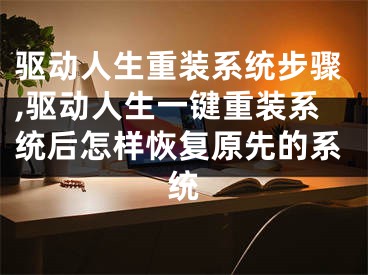 驱动人生重装系统步骤,驱动人生一键重装系统后怎样恢复原先的系统